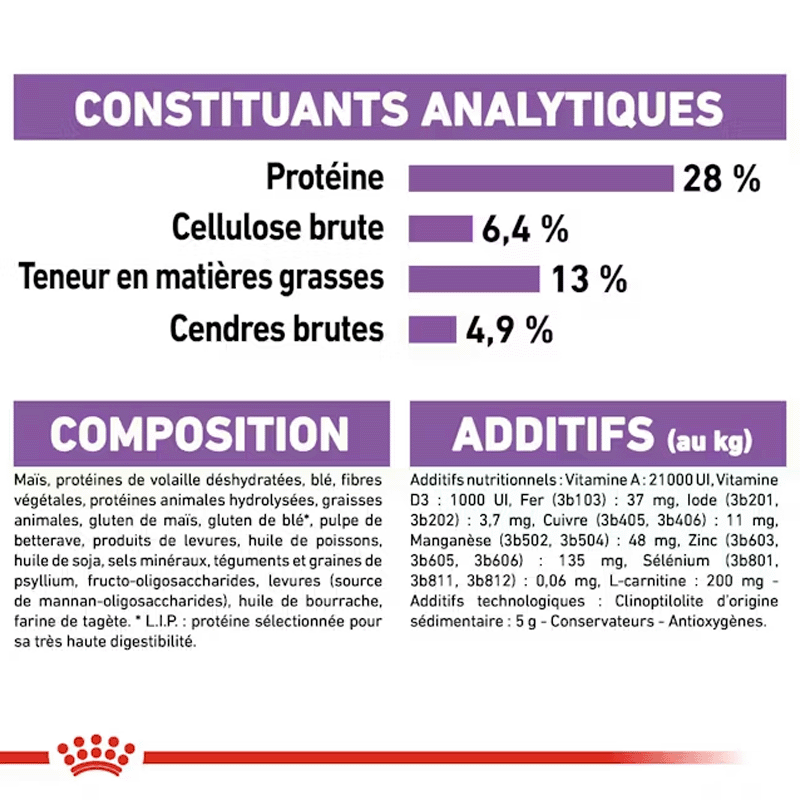 CONSTITUANTS ANALYTIQUES

Protéine 28 %

Cellulose brute 6,4 %

Teneur en matières grasses 13 %

Cendres brutes 4,9 %

COMPOSITION

Maïs, protéines de volaille déshydratées, blé, fibres végétales, protéines animales hydrolysées, graisses animales, gluten de maïs, gluten de blé*, pulpe de betterave, produits de levures, huile de poissons, huile de soja, sels minéraux, téguments et graines de psyllium, fructo-oligosaccharides, levures (source de mannan-oligosaccharides), huile de bourrache, farine de tagète. * L.I.P. : protéine sélectionnée pour sa très haute digestibilité.

ADDITIFS (au kg)

Additifs nutritionnels : Vitamine A : 21000 UI, Vitamine D3 : 1000 UI, Fer (3b103) : 37 mg, Iode (3b201, 3b202) : 3,7 mg, Cuivre (3b405, 3b406) : 11 mg, Manganèse (3b502, 3b504) : 48 mg, Zinc (3b603, 3b605, 3b606) : 135 mg, Sélénium (3b801, 3b811, 3b812) : 0,06 mg, L-carnitine : 200 mg - Additifs technologiques : Clinoptilolite d'origine sédimentaire : 5 g - Conservateurs - Antioxygènes.